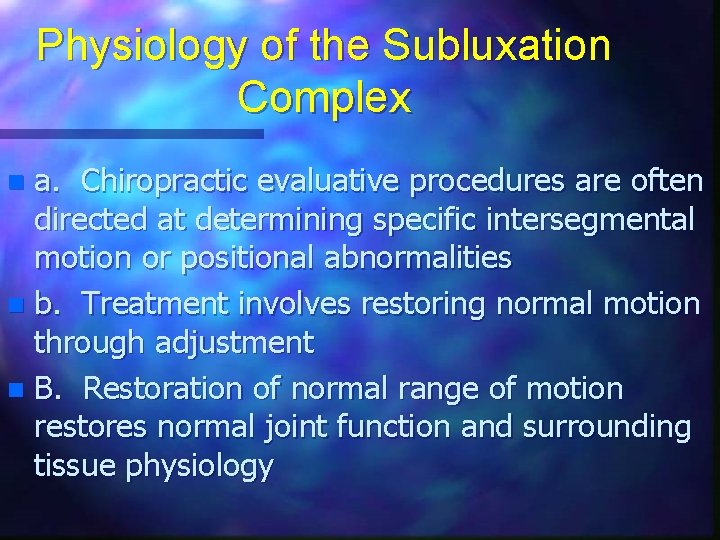 Physiology of the Subluxation Complex

a. Chiropractic evaluative procedures are often directed at determining specific intersegmental motion or positional abnormalities

b. Treatment involves restoring normal motion through adjustment

B. Restoration of normal range of motion restores normal joint function and surrounding tissue physiology